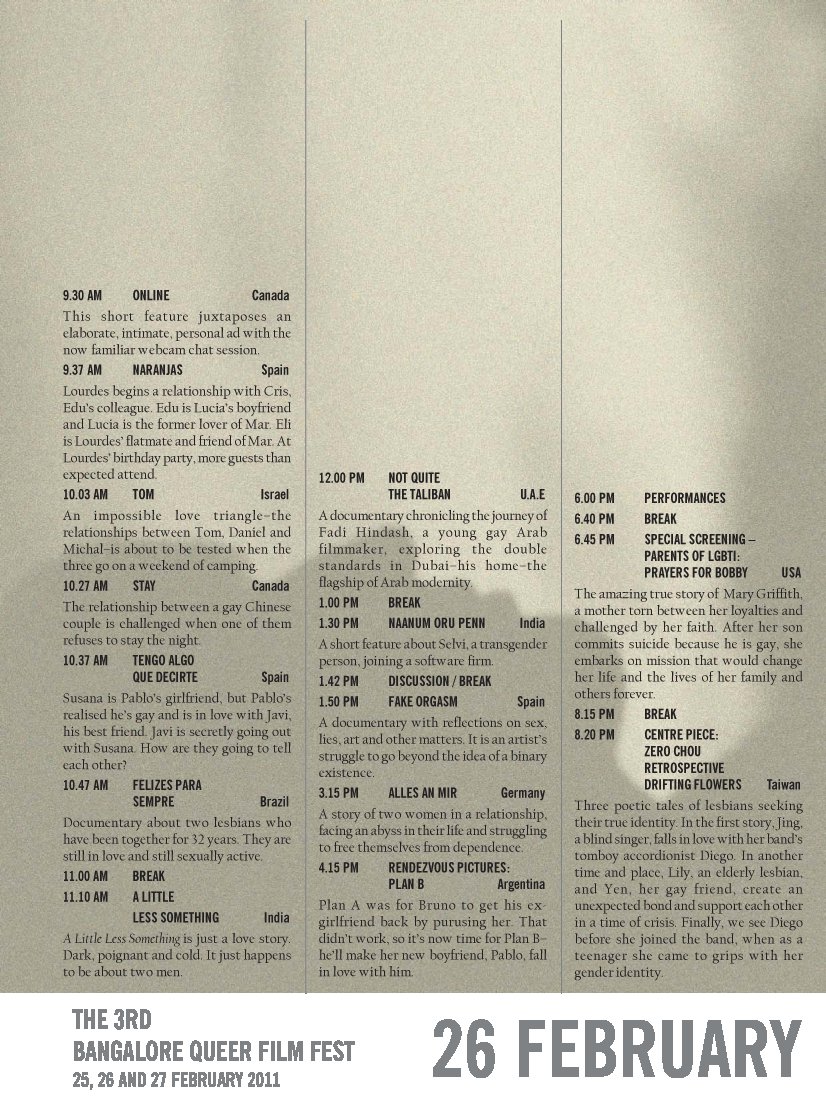 9.30 AM ONLINE Canada

This short feature juxtaposes an elaborate, intimate, personal ad with the now familiar webcam chat session.

9.37 AM NARANJAS Spain

Lourdes begins a relationship with Cris, Edu's colleague. Edu is Lucia's boyfriend and Lucia is the former lover of Mar. Eli is Lourdes' flatmate and friend of Mar. At Lourdes' birthday party, more guests than expected attend.

10.03 AM TOM Israel

An impossible love triangle–the relationships between Tom, Daniel and Michal–is about to be tested when the three go on a weekend of camping.

10.27 AM STAY Canada

The relationship between a gay Chinese couple is challenged when one of them refuses to stay the night.

10.37 AM TENGO ALGO QUE DECIRTE Spain

Susana is Pablo's girlfriend, but Pablo's realised he's gay and is in love with Javi, his best friend. Javi is secretly going out with Susana. How are they going to tell each other?

10.47 AM FELIZES PARA SEMPRE Brazil

Documentary about two lesbians who have been together for 32 years. They are still in love and still sexually active.

11.00 AM BREAK

11.10 AM A LITTLE LESS SOMETHING India

A Little Less Something is just a love story. Dark, poignant and cold. It just happens to be about two men.

12.00 PM NOT QUITE THE TALIBAN U.A.E

A documentary chronicling the journey of Fadi Hindash, a young gay Arab filmmaker, exploring the double standards in Dubai–his home–the flagship of Arab modernity.

1.00 PM BREAK

1.30 PM NAANUM ORU PENN India

A short feature about Selvi, a transgender person, joining a software firm.

1.42 PM DISCUSSION / BREAK

1.50 PM FAKE ORGASM Spain

A documentary with reflections on sex, lies, art and other matters. It is an artist's struggle to go beyond the idea of a binary existence.

3.15 PM ALLES AN MIR Germany

A story of two women in a relationship, facing an abyss in their life and struggling to free themselves from dependence.

4.15 PM RENDEZVOUS PICTURES: PLAN B Argentina

Plan A was for Bruno to get his ex-girlfriend back by purusing her. That didn't work, so it's now time for Plan B–he'll make her new boyfriend, Pablo, fall in love with him.

6.00 PM PERFORMANCES

6.40 PM BREAK

6.45 PM SPECIAL SCREENING – PARENTS OF LGBTI: PRAYERS FOR BOBBY USA

The amazing true story of Mary Griffith, a mother torn between her loyalties and challenged by her faith. After her son commits suicide because he is gay, she embarks on mission that would change her life and the lives of her family and others forever.

8.15 PM BREAK

8.20 PM CENTRE PIECE: ZERO CHOU RETROSPECTIVE DRIFTING FLOWERS Taiwan

Three poetic tales of lesbians seeking their true identity. In the first story, Jing, a blind singer, falls in love with her band's tomboy accordionist Diego. In another time and place, Lily, an elderly lesbian, and Yen, her gay friend, create an unexpected bond and support each other in a time of crisis. Finally, we see Diego before she joined the band, when as a teenager she came to grips with her gender identity.

THE 3RD
BANGALORE QUEER FILM FEST
25, 26 AND 27 FEBRUARY 2011

26 FEBRUARY